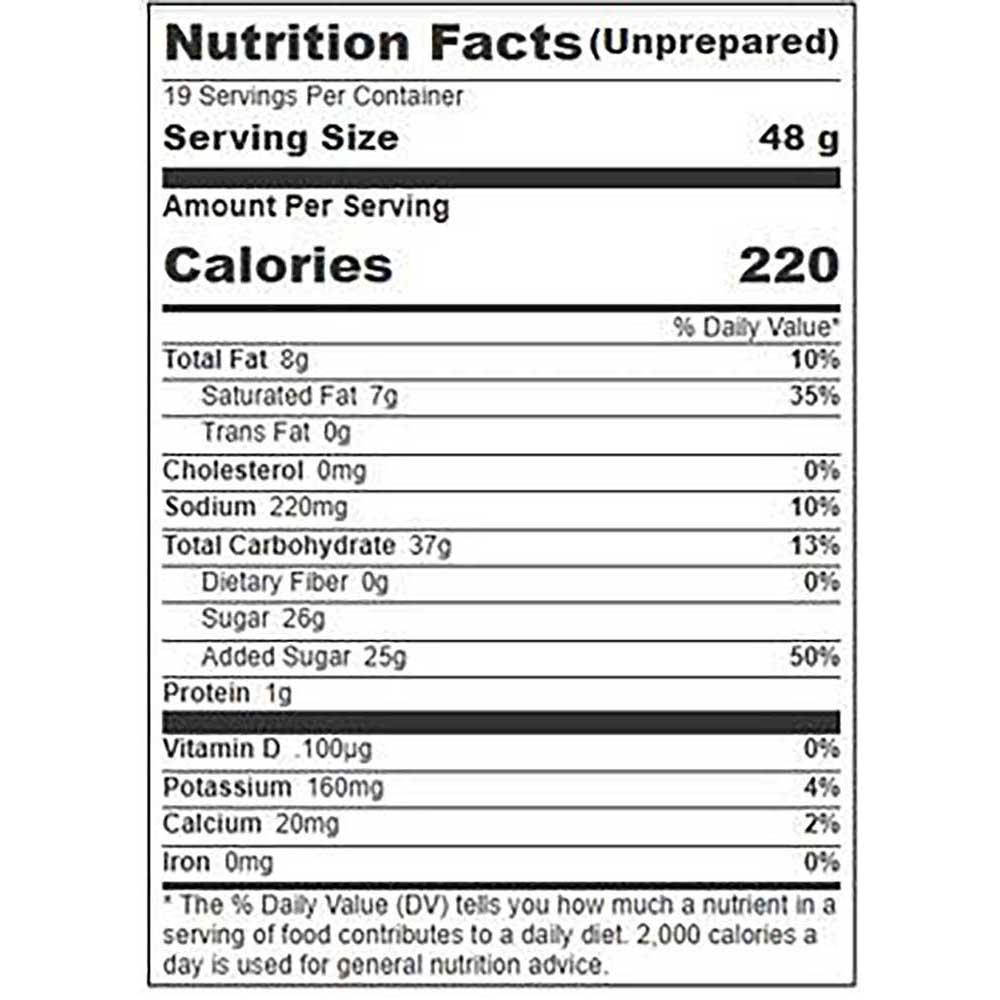 Nutrition Facts (Unprepared)

19 Servings Per Container

Serving Size 48 g

Amount Per Serving

Calories 220

% Daily Value*

Total Fat 8g 10%

Saturated Fat 7g 35%

Trans Fat 0g

Cholesterol 0mg 0%

Sodium 220mg 10%

Total Carbohydrate 37g 13%

Dietary Fiber 0g 0%

Sugar 26g

Added Sugar 25g 50%

Protein 1g

Vitamin D .100µg 0%

Potassium 160mg 4%

Calcium 20mg 2%

Iron 0mg 0%

* The % Daily Value (DV) tells you how much a nutrient in a serving of food contributes to a daily diet. 2,000 calories a day is used for general nutrition advice.